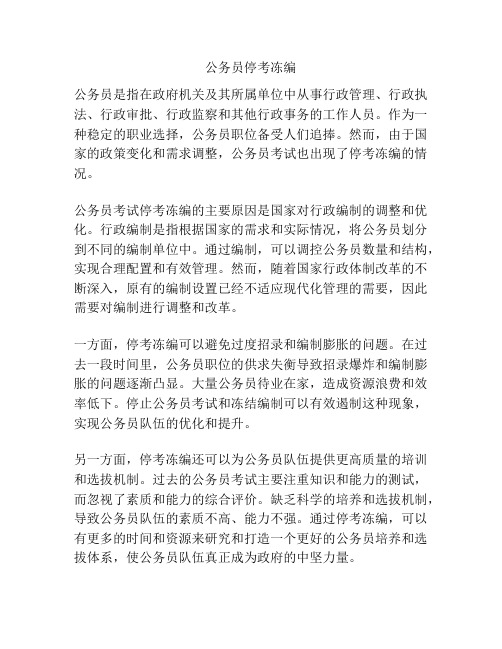 公务员停考冻编

公务员是指在政府机关及其所属单位中从事行政管理、行政执法、行政审批、行政监察和其他行政事务的工作人员。作为一种稳定的职业选择，公务员职位备受人们追捧。然而，由于国家的政策变化和需求调整，公务员考试也出现了停考冻编的情况。

公务员考试停考冻编的主要原因是国家对行政编制的调整和优化。行政编制是指根据国家的需求和实际情况，将公务员划分到不同的编制单位中。通过编制，可以调控公务员数量和结构，实现合理配置和有效管理。然而，随着国家行政体制改革的不断深入，原有的编制设置已经不适应现代化管理的需要，因此需要对编制进行调整和改革。

一方面，停考冻编可以避免过度招录和编制膨胀的问题。在过去一段时间里，公务员职位的供求失衡导致招录爆炸和编制膨胀的问题逐渐凸显。大量公务员待业在家，造成资源浪费和效率低下。停止公务员考试和冻结编制可以有效遏制这种现象，实现公务员队伍的优化和提升。

另一方面，停考冻编还可以为公务员队伍提供更高质量的培训和选拔机制。过去的公务员考试主要注重知识和能力的测试，而忽视了素质和能力的综合评价。缺乏科学的培养和选拔机制，导致公务员队伍的素质不高、能力不强。通过停考冻编，可以有更多的时间和资源来研究和打造一个更好的公务员培养和选拔体系，使公务员队伍真正成为政府的中坚力量。